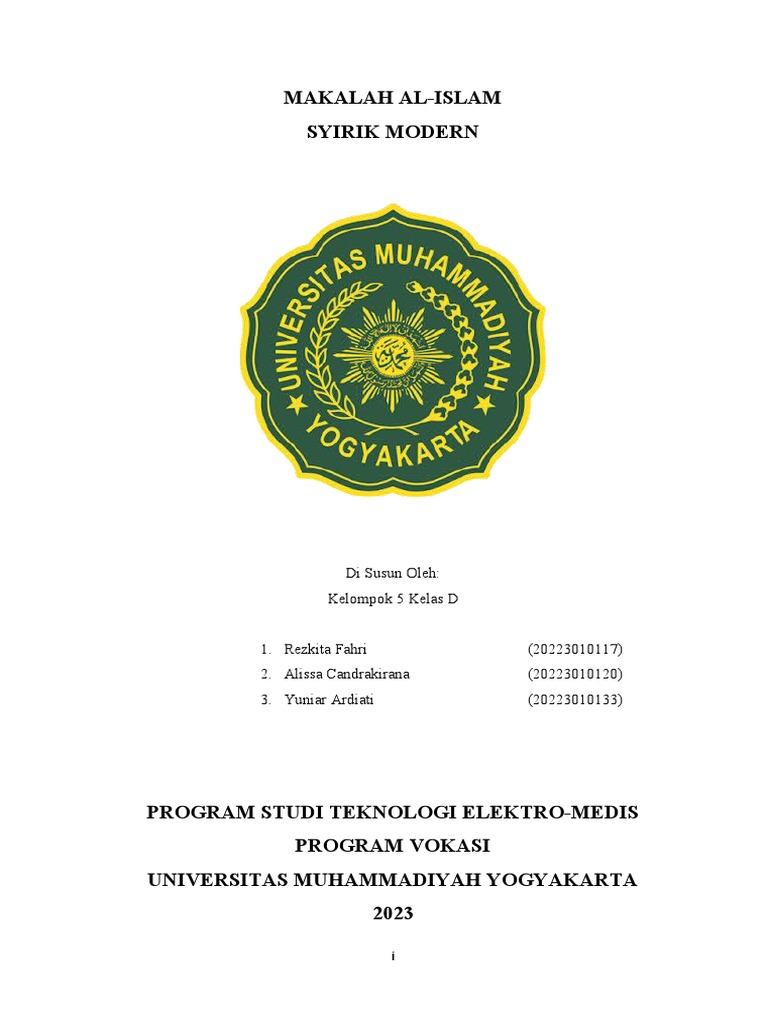 MAKALAH AL-ISLAM
SYIRIK MODERN

UNIVERSITAS MUHAMMADIYAH
YOGYAKARTA

Di Susun Oleh:
Kelompok 5 Kelas D

1. Rezkita Fahri (20223010117)
2. Alissa Candrakirana (20223010120)
3. Yuniar Ardiati (20223010133)

PROGRAM STUDI TEKNOLOGI ELEKTRO-MEDIS
PROGRAM VOKASI
UNIVERSITAS MUHAMMADIYAH YOGYAKARTA
2023

i